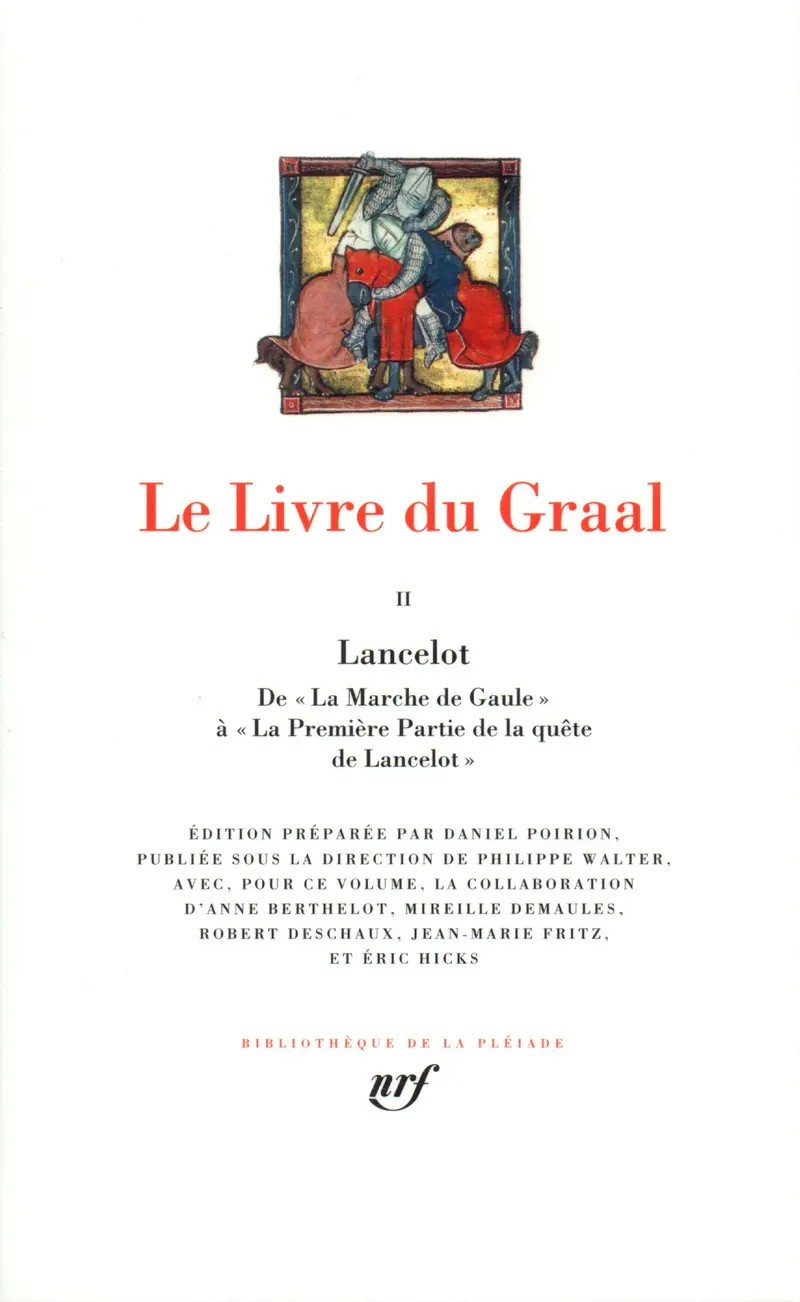 Le Livre du Graal

II

Lancelot

De « La Marche de Gaule » à « La Première Partie de la quête de Lancelot »

ÉDITION PRÉPARÉE PAR DANIEL POIRION, PUBLIÉE SOUS LA DIRECTION DE PHILIPPE WALTER, AVEC, POUR CE VOLUME, LA COLLABORATION D'ANNE BERTHELOT, MIREILLE DEMAULES, ROBERT DESCHAUX, JEAN-MARIE FRITZ, ET ÉRIC HICKS

BIBLIOTHÈQUE DE LA PLÉIADE

nrf